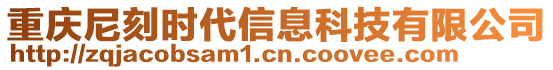 重庆尼刻时代信息科技有限公司
http://zqjacobsam1.cn.coovee.com